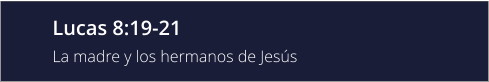 Lucas 8:19-21

La madre y los hermanos de Jesús